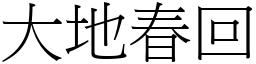 大地春回